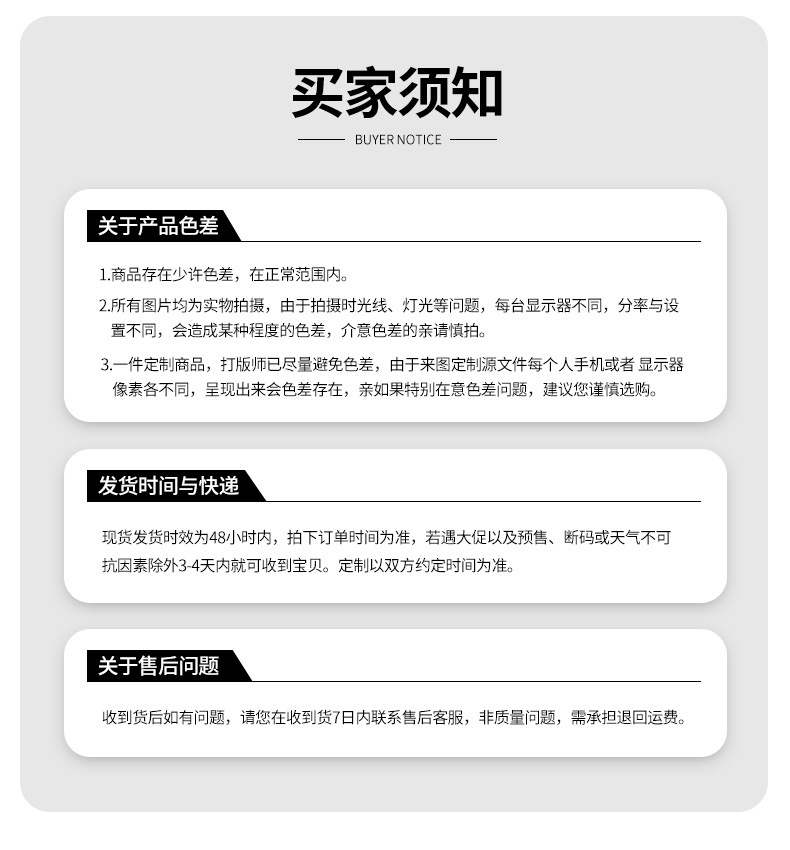 买家须知

BUYER NOTICE

关于产品色差

1.商品存在少许色差，在正常范围内。

2.所有图片均为实物拍摄，由于拍摄时光线、灯光等问题，每台显示器不同，分率与设置不同，会造成某种程度的色差，介意色差的亲请慎拍。

3.一件定制商品，打版师已尽量避免色差，由于来图定制源文件每个人手机或者 显示器像素各不同，呈现出来会色差存在，亲如果特别在意色差问题，建议您谨慎选购。

发货时间与快递

现货发货时效为48小时内，拍下订单时间为准，若遇大促以及预售、断码或天气不可抗因素除外3-4天内就可收到宝贝。定制以双方约定时间为准。

关于售后问题

收到货后如有问题，请您在收到货7日内联系售后客服，非质量问题，需承担退回运费。